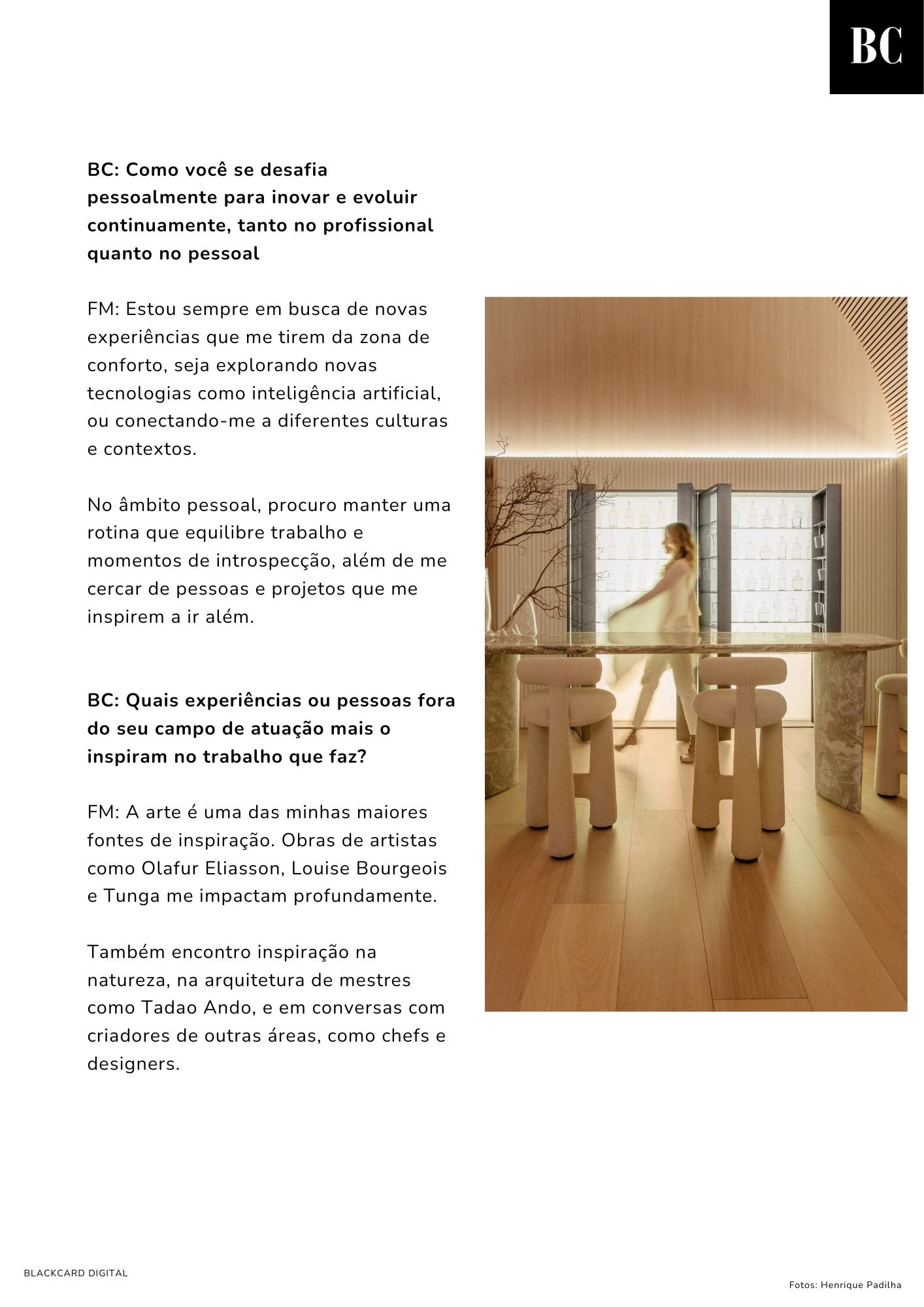 BC

BC: Como você se desafia pessoalmente para inovar e evoluir continuamente, tanto no profissional quanto no pessoal

FM: Estou sempre em busca de novas experiências que me tirem da zona de conforto, seja explorando novas tecnologias como inteligência artificial, ou conectando-me a diferentes culturas e contextos.

No âmbito pessoal, procuro manter uma rotina que equilibre trabalho e momentos de introspecção, além de me cercar de pessoas e projetos que me inspirem a ir além.

BC: Quais experiências ou pessoas fora do seu campo de atuação mais o inspiram no trabalho que faz?

FM: A arte é uma das minhas maiores fontes de inspiração. Obras de artistas como Olafur Eliasson, Louise Bourgeois e Tunga me impactam profundamente.

Também encontro inspiração na natureza, na arquitetura de mestres como Tadao Ando, e em conversas com criadores de outras áreas, como chefs e designers.

BLACKCARD DIGITAL

Fotos: Henrique Padilha